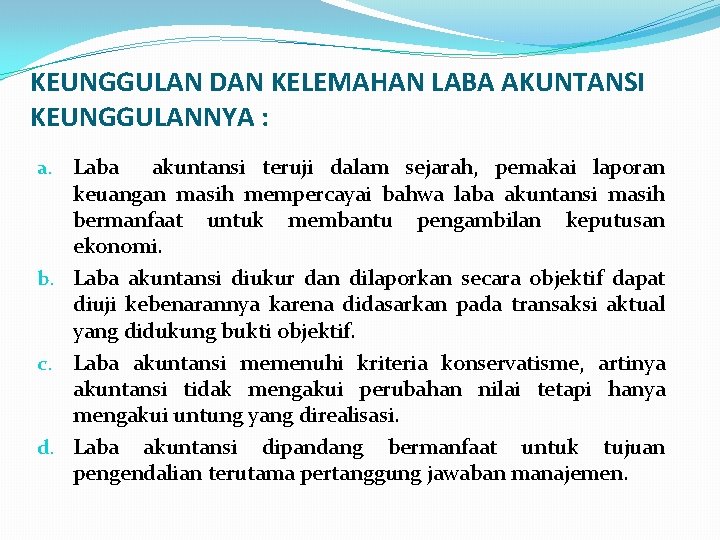 KEUNGGULAN DAN KELEMAHAN LABA AKUNTANSI
KEUNGGULANNYA :

a. Laba akuntansi teruji dalam sejarah, pemakai laporan keuangan masih mempercayai bahwa laba akuntansi masih bermanfaat untuk membantu pengambilan keputusan ekonomi.

b. Laba akuntansi diukur dan dilaporkan secara objektif dapat diuji kebenarannya karena didasarkan pada transaksi aktual yang didukung bukti objektif.

c. Laba akuntansi memenuhi kriteria konservatisme, artinya akuntansi tidak mengakui perubahan nilai tetapi hanya mengakui untung yang direalisasi.

d. Laba akuntansi dipandang bermanfaat untuk tujuan pengendalian terutama pertanggung jawaban manajemen.